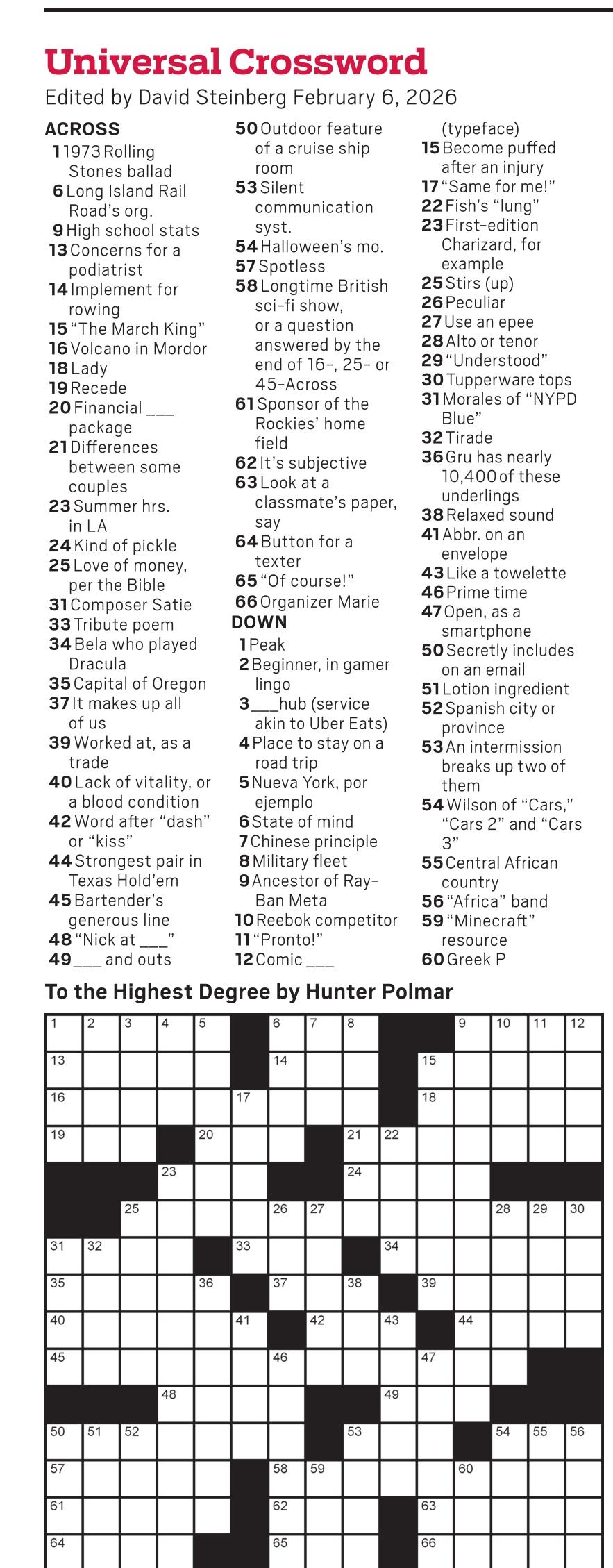 Universal Crossword

Edited by David Steinberg February 6, 2026

ACROSS
1 1973 Rolling Stones ballad
6 Long Island Rail Road's org.
9 High school stats
13 Concerns for a podiatrist
14 Implement for rowing
15 "The March King"
16 Volcano in Mordor
18 Lady
19 Recede
20 Financial ___ package
21 Differences between some couples
23 Summer hrs. in LA
24 Kind of pickle
25 Love of money, per the Bible
31 Composer Satie
33 Tribute poem
34 Bela who played Dracula
35 Capital of Oregon
37 It makes up all of us
39 Worked at, as a trade
40 Lack of vitality, or a blood condition
42 Word after "dash" or "kiss"
44 Strongest pair in Texas Hold'em
45 Bartender's generous line
48 "Nick at ___"
49 ___ and outs
50 Outdoor feature of a cruise ship room
53 Silent communication syst.
54 Halloween's mo.
57 Spotless
58 Longtime British sci-fi show, or a question answered by the end of 16-, 25- or 45-Across
61 Sponsor of the Rockies' home field
62 It's subjective
63 Look at a classmate's paper, say
64 Button for a texter
65 "Of course!"
66 Organizer Marie

DOWN
1 Peak
2 Beginner, in gamer lingo
3 ___hub (service akin to Uber Eats)
4 Place to stay on a road trip
5 Nueva York, por ejemplo
6 State of mind
7 Chinese principle
8 Military fleet
9 Ancestor of Ray-Ban Meta
10 Reebok competitor
11 "Pronto!"
12 Comic ___ (typeface)
15 Become puffed after an injury
17 "Same for me!"
22 Fish's "lung"
23 First-edition Charizard, for example
25 Stirs (up)
26 Peculiar
27 Use an epee
28 Alto or tenor
29 "Understood"
30 Tupperware tops
31 Morales of "NYPD Blue"
32 Tirade
36 Gru has nearly 10,400 of these underlings
38 Relaxed sound
41 Abbr. on an envelope
43 Like a towelette
46 Prime time
47 Open, as a smartphone
50 Secretly includes on an email
51 Lotion ingredient
52 Spanish city or province
53 An intermission breaks up two of them
54 Wilson of "Cars," "Cars 2" and "Cars 3"
55 Central African country
56 "Africa" band
59 "Minecraft" resource
60 Greek P

To the Highest Degree by Hunter Polmar

1 2 3 4 5 6 7 8 9 10 11 12 13 14 15 16 17 18 19 20 21 22 23 24 25 26 27 28 29 30 31 32 33 34 35 36 37 38 39 40 41 42 43 44 45 46 47 48 49 50 51 52 53 54 55 56 57 58 59 60 61 62 63 64 65 66